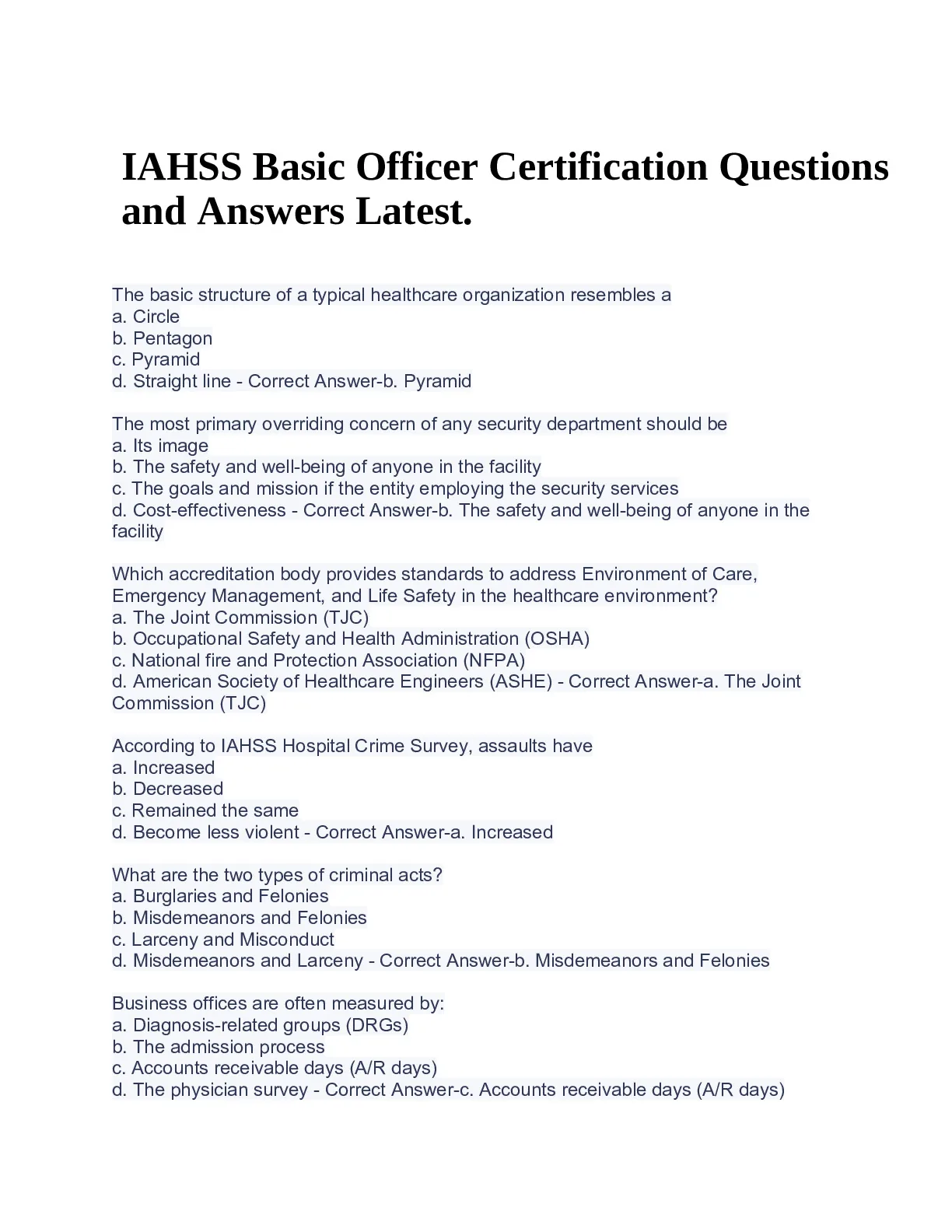 IAHSS Basic Officer Certification Questions and Answers Latest.

The basic structure of a typical healthcare organization resembles a
a. Circle
b. Pentagon
c. Pyramid
d. Straight line - Correct Answer-b. Pyramid

The most primary overriding concern of any security department should be
a. Its image
b. The safety and well-being of anyone in the facility
c. The goals and mission if the entity employing the security services
d. Cost-effectiveness - Correct Answer-b. The safety and well-being of anyone in the facility

Which accreditation body provides standards to address Environment of Care, Emergency Management, and Life Safety in the healthcare environment?
a. The Joint Commission (TJC)
b. Occupational Safety and Health Administration (OSHA)
c. National fire and Protection Association (NFPA)
d. American Society of Healthcare Engineers (ASHE) - Correct Answer-a. The Joint Commission (TJC)

According to IAHSS Hospital Crime Survey, assaults have
a. Increased
b. Decreased
c. Remained the same
d. Become less violent - Correct Answer-a. Increased

What are the two types of criminal acts?
a. Burglaries and Felonies
b. Misdemeanors and Felonies
c. Larceny and Misconduct
d. Misdemeanors and Larceny - Correct Answer-b. Misdemeanors and Felonies

Business offices are often measured by:
a. Diagnosis-related groups (DRGs)
b. The admission process
c. Accounts receivable days (A/R days)
d. The physician survey - Correct Answer-c. Accounts receivable days (A/R days)